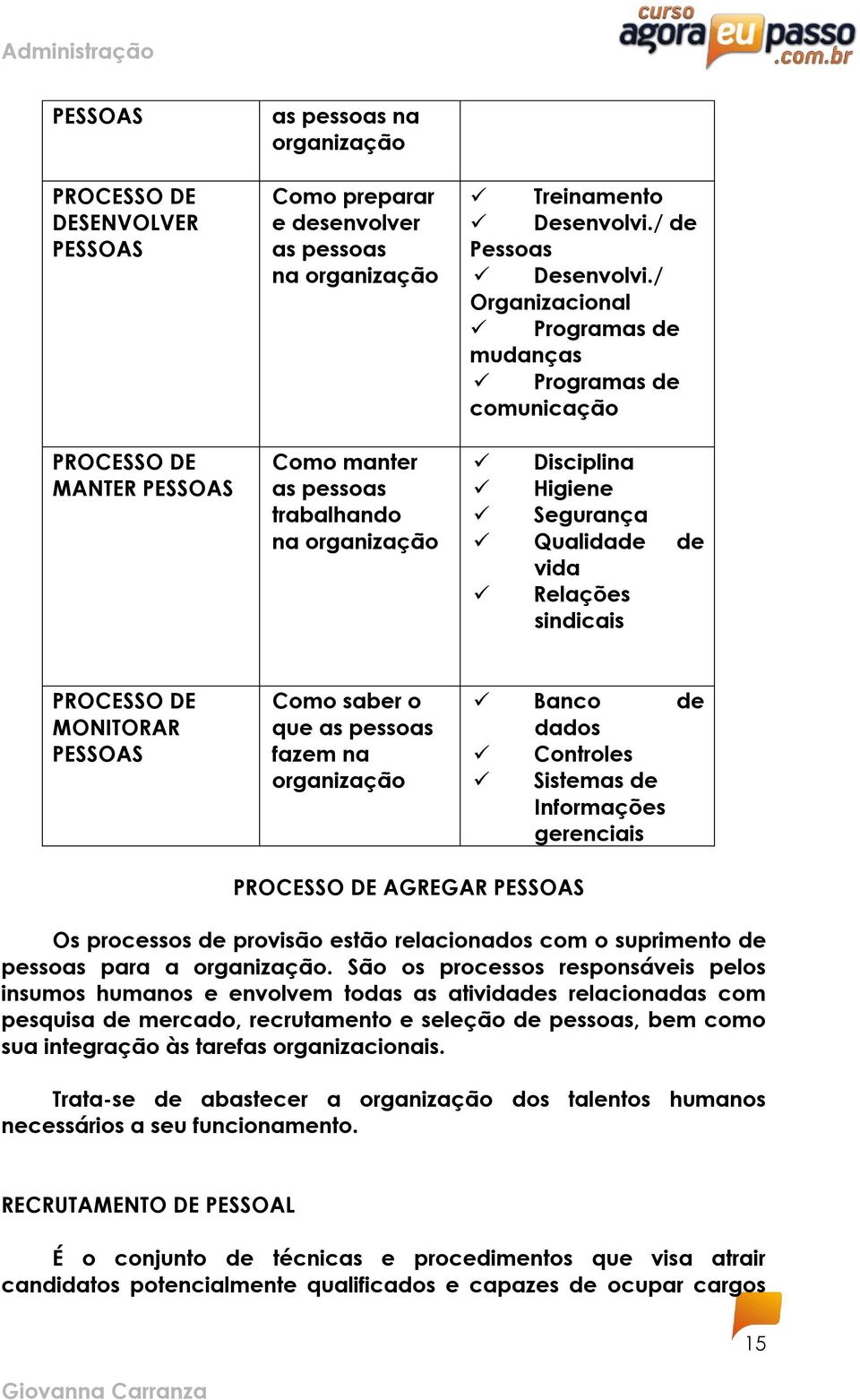 Administração

curso agora eu passo .com.br

| PESSOAS | as pessoas na organização | |
|---|---|---|
| PROCESSO DE DESENVOLVER PESSOAS | Como preparar e desenvolver as pessoas na organização | ✓ Treinamento ✓ Desenvolvi./ de Pessoas ✓ Desenvolvi./ Organizacional ✓ Programas de mudanças ✓ Programas de comunicação |
| PROCESSO DE MANTER PESSOAS | Como manter as pessoas trabalhando na organização | ✓ Disciplina ✓ Higiene ✓ Segurança ✓ Qualidade de vida ✓ Relações sindicais |
| PROCESSO DE MONITORAR PESSOAS | Como saber o que as pessoas fazem na organização | ✓ Banco de dados ✓ Controles ✓ Sistemas de Informações gerenciais |

PROCESSO DE AGREGAR PESSOAS

Os processos de provisão estão relacionados com o suprimento de pessoas para a organização. São os processos responsáveis pelos insumos humanos e envolvem todas as atividades relacionadas com pesquisa de mercado, recrutamento e seleção de pessoas, bem como sua integração às tarefas organizacionais.

Trata-se de abastecer a organização dos talentos humanos necessários a seu funcionamento.

RECRUTAMENTO DE PESSOAL

É o conjunto de técnicas e procedimentos que visa atrair candidatos potencialmente qualificados e capazes de ocupar cargos

15

Giovanna Carranza